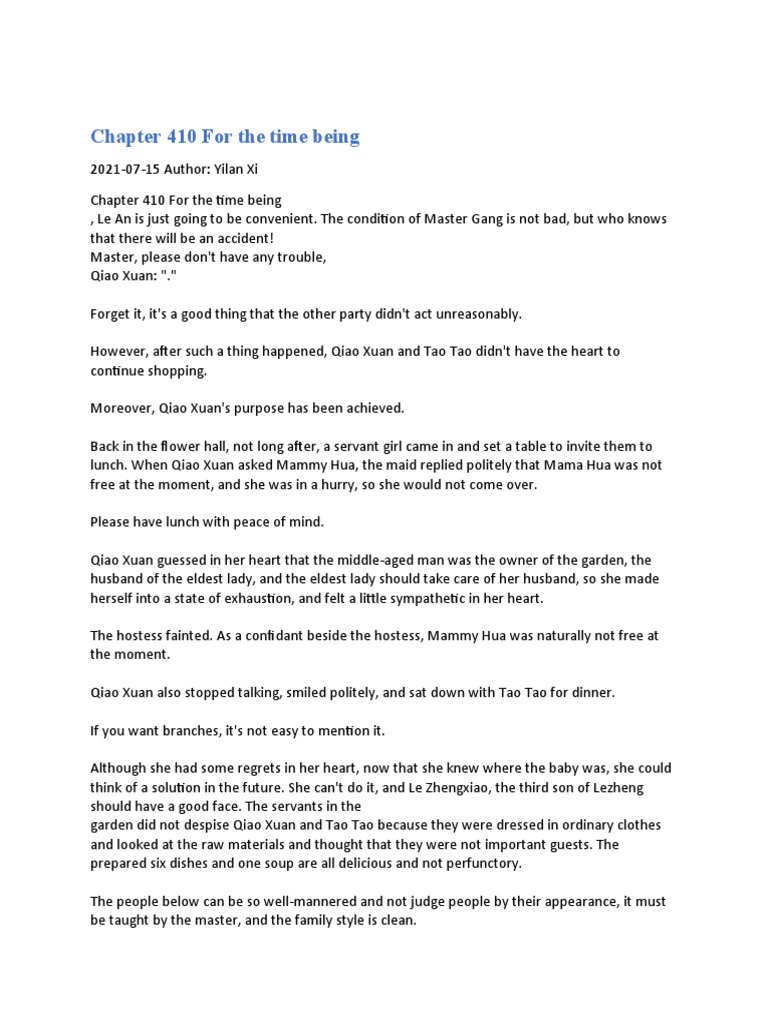 Chapter 410 For the time being

2021-07-15 Author: Yilan Xi

Chapter 410 For the time being
, Le An is just going to be convenient. The condition of Master Gang is not bad, but who knows that there will be an accident!
Master, please don't have any trouble,
Qiao Xuan: "."

Forget it, it's a good thing that the other party didn't act unreasonably.

However, after such a thing happened, Qiao Xuan and Tao Tao didn't have the heart to continue shopping.

Moreover, Qiao Xuan's purpose has been achieved.

Back in the flower hall, not long after, a servant girl came in and set a table to invite them to lunch. When Qiao Xuan asked Mammy Hua, the maid replied politely that Mama Hua was not free at the moment, and she was in a hurry, so she would not come over.

Please have lunch with peace of mind.

Qiao Xuan guessed in her heart that the middle-aged man was the owner of the garden, the husband of the eldest lady, and the eldest lady should take care of her husband, so she made herself into a state of exhaustion, and felt a little sympathetic in her heart.

The hostess fainted. As a confidant beside the hostess, Mammy Hua was naturally not free at the moment.

Qiao Xuan also stopped talking, smiled politely, and sat down with Tao Tao for dinner.

If you want branches, it's not easy to mention it.

Although she had some regrets in her heart, now that she knew where the baby was, she could think of a solution in the future. She can't do it, and Le Zhengxiao, the third son of Lezheng should have a good face. The servants in the
garden did not despise Qiao Xuan and Tao Tao because they were dressed in ordinary clothes and looked at the raw materials and thought that they were not important guests. The prepared six dishes and one soup are all delicious and not perfunctory.

The people below can be so well-mannered and not judge people by their appearance, it must be taught by the master, and the family style is clean.